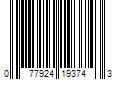 0 77924 19374 3